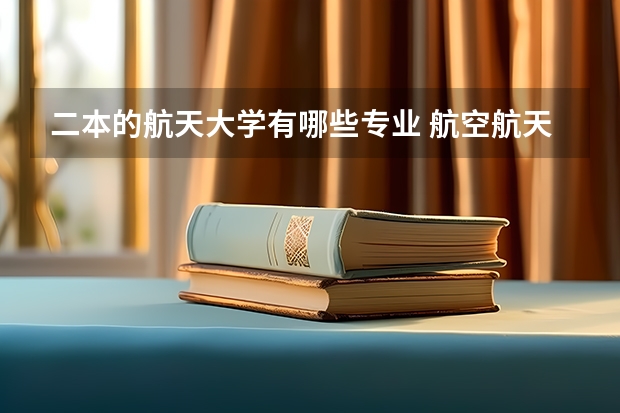 二本的航天大学有哪些专业 航空航天